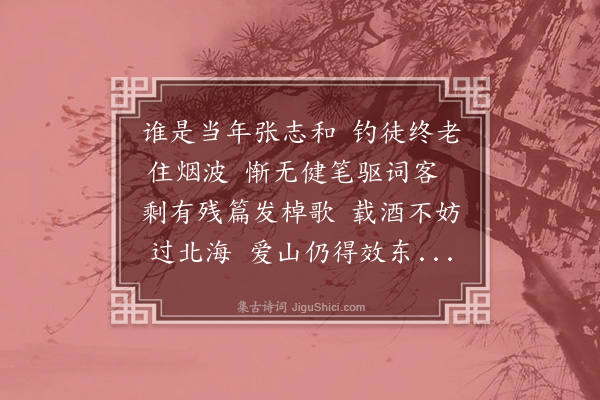 谁是当年张志和 钓徒终老住烟波 惭无健笔驱词客 剩有残篇发棹歌 载酒不妨过北海 爱山仍得效东...

集古诗词 JiguShici.com